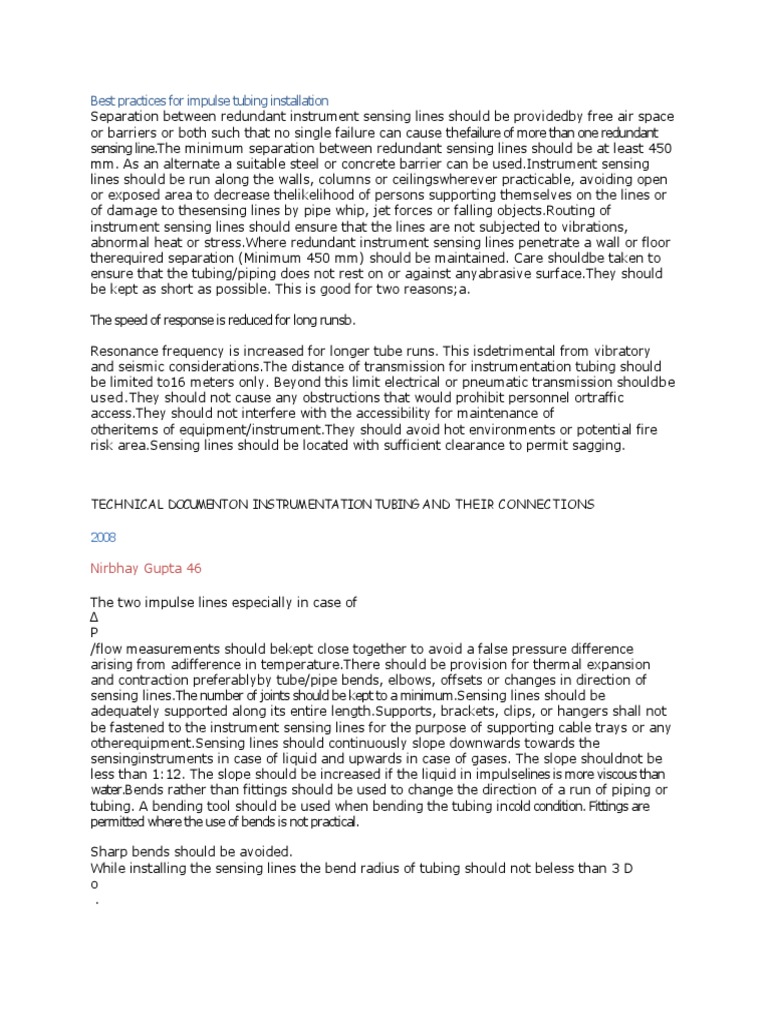 Best practices for impulse tubing installation

Separation between redundant instrument sensing lines should be providedby free air space or barriers or both such that no single failure can cause thefailure of more than one redundant sensing line.The minimum separation between redundant sensing lines should be at least 450 mm. As an alternate a suitable steel or concrete barrier can be used.Instrument sensing lines should be run along the walls, columns or ceilingswherever practicable, avoiding open or exposed area to decrease thelikelihood of persons supporting themselves on the lines or of damage to thesensing lines by pipe whip, jet forces or falling objects.Routing of instrument sensing lines should ensure that the lines are not subjected to vibrations, abnormal heat or stress.Where redundant instrument sensing lines penetrate a wall or floor therequired separation (Minimum 450 mm) should be maintained. Care shouldbe taken to ensure that the tubing/piping does not rest on or against anyabrasive surface.They should be kept as short as possible. This is good for two reasons;a.

The speed of response is reduced for long runsb.

Resonance frequency is increased for longer tube runs. This isdetrimental from vibratory and seismic considerations.The distance of transmission for instrumentation tubing should be limited to16 meters only. Beyond this limit electrical or pneumatic transmission shouldbe used.They should not cause any obstructions that would prohibit personnel ortraffic access.They should not interfere with the accessibility for maintenance of otheritems of equipment/instrument.They should avoid hot environments or potential fire risk area.Sensing lines should be located with sufficient clearance to permit sagging.

TECHNICAL DOCUMENTON INSTRUMENTATION TUBING AND THEIR CONNECTIONS

2008

Nirbhay Gupta 46

The two impulse lines especially in case of
Δ
P
/flow measurements should bekept close together to avoid a false pressure difference arising from adifference in temperature.There should be provision for thermal expansion and contraction preferablyby tube/pipe bends, elbows, offsets or changes in direction of sensing lines.The number of joints should be kept to a minimum.Sensing lines should be adequately supported along its entire length.Supports, brackets, clips, or hangers shall not be fastened to the instrument sensing lines for the purpose of supporting cable trays or any otherequipment.Sensing lines should continuously slope downwards towards the sensinginstruments in case of liquid and upwards in case of gases. The slope shouldnot be less than 1:12. The slope should be increased if the liquid in impulselines is more viscous than water.Bends rather than fittings should be used to change the direction of a run of piping or tubing. A bending tool should be used when bending the tubing incold condition. Fittings are permitted where the use of bends is not practical.

Sharp bends should be avoided.
While installing the sensing lines the bend radius of tubing should not beless than 3 D
o
.